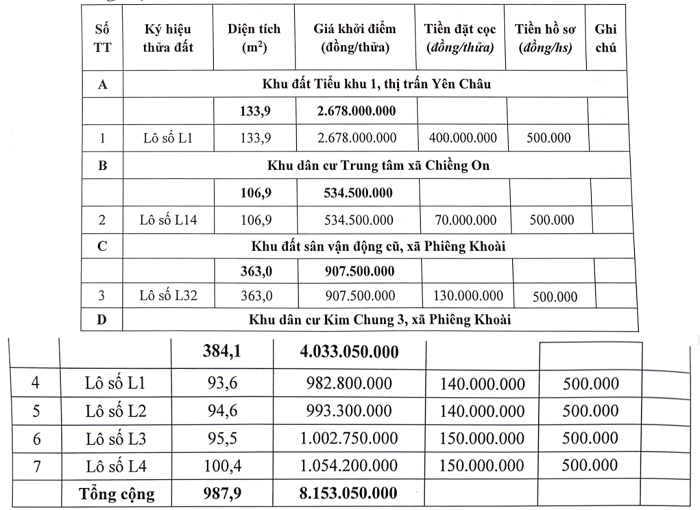 | Số TT | Ký hiệu thửa đất | Diện tích ($m^2$) | Giá khởi điểm (đồng/thửa) | Tiền đặt cọc (đồng/thửa) | Tiền hồ sơ (đồng/hs) | Ghi chú |
|---|---|---|---|---|---|---|
| A | Khu đất Tiểu khu 1, thị trấn Yên Châu | | | | | |
| | | 133,9 | 2.678.000.000 | | | |
| 1 | Lô số L1 | 133,9 | 2.678.000.000 | 400.000.000 | 500.000 | |
| B | Khu dân cư Trung tâm xã Chiềng On | | | | | |
| | | 106,9 | 534.500.000 | | | |
| 2 | Lô số L14 | 106,9 | 534.500.000 | 70.000.000 | 500.000 | |
| C | Khu đất sân vận động cũ, xã Phiêng Khoài | | | | | |
| | | 363,0 | 907.500.000 | | | |
| 3 | Lô số L32 | 363,0 | 907.500.000 | 130.000.000 | 500.000 | |
| D | Khu dân cư Kim Chung 3, xã Phiêng Khoài | | | | | |
| | | 384,1 | 4.033.050.000 | | | |
| 4 | Lô số L1 | 93,6 | 982.800.000 | 140.000.000 | 500.000 | |
| 5 | Lô số L2 | 94,6 | 993.300.000 | 140.000.000 | 500.000 | |
| 6 | Lô số L3 | 95,5 | 1.002.750.000 | 150.000.000 | 500.000 | |
| 7 | Lô số L4 | 100,4 | 1.054.200.000 | 150.000.000 | 500.000 | |
| | Tổng cộng | 987,9 | 8.153.050.000 | | | |